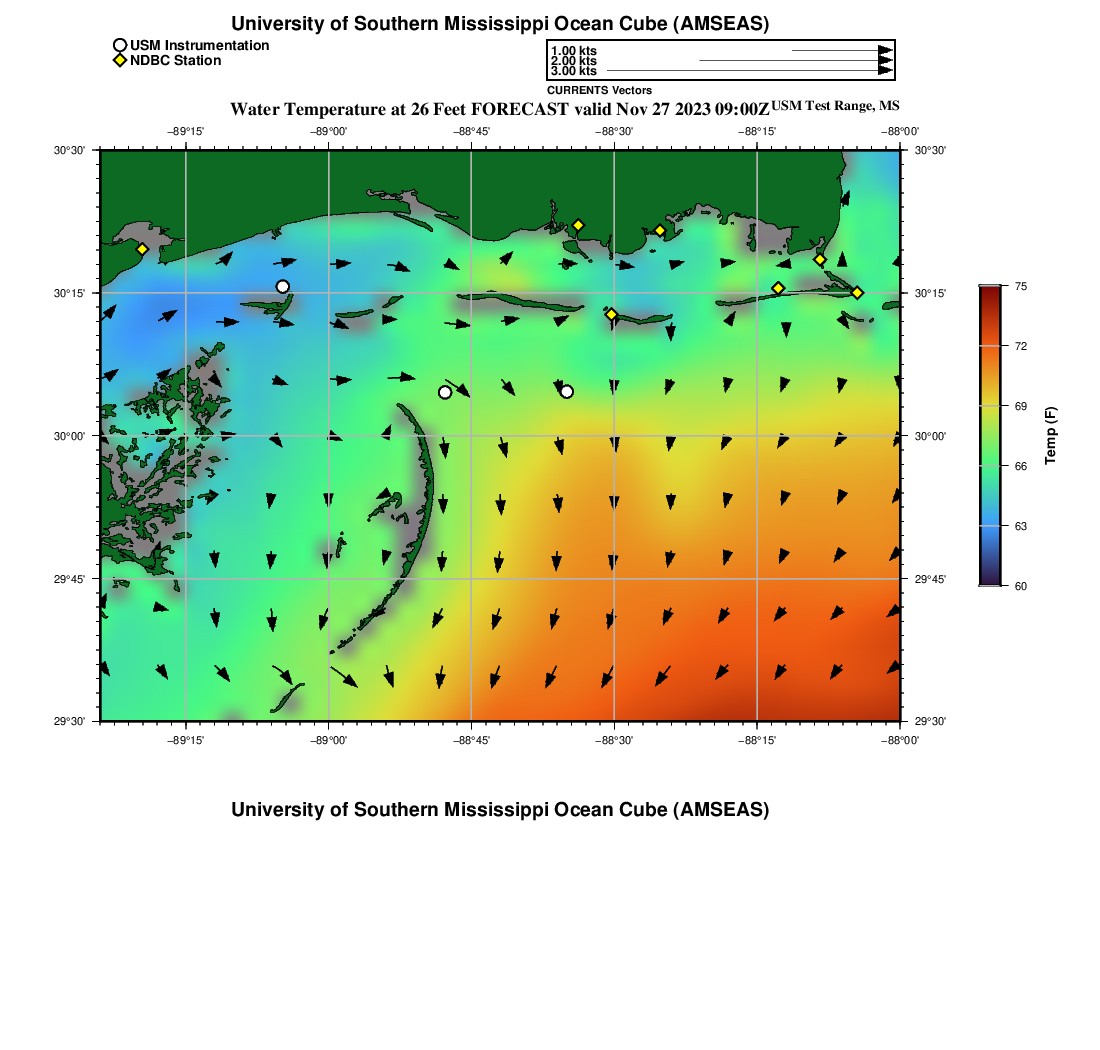 University of Southern Mississippi Ocean Cube (AMSEAS)

USM Instrumentation
NDBC Station

1.00 kts
2.00 kts
3.00 kts
CURRENTS Vectors

Water Temperature at 26 Feet FORECAST valid Nov 27 2023 09:00Z USM Test Range, MS

−89°15' −89°00' −88°45' −88°30' −88°15' −88°00'

30°30' 30°15' 30°00' 29°45' 29°30'

30°30' 30°15' 30°00' 29°45' 29°30'

−89°15' −89°00' −88°45' −88°30' −88°15' −88°00'

75
72
69
66
63
60
Temp (F)

University of Southern Mississippi Ocean Cube (AMSEAS)